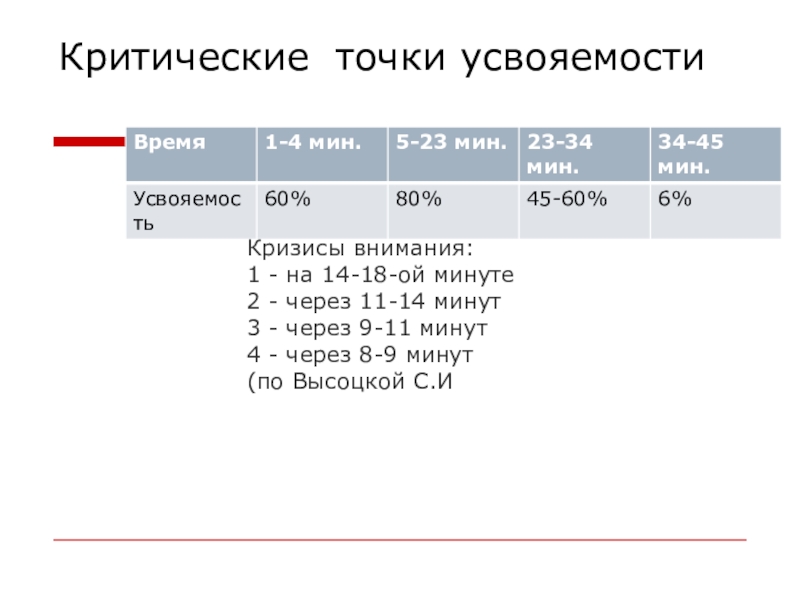 Критические точки усвояемости

| Время | 1-4 мин. | 5-23 мин. | 23-34 мин. | 34-45 мин. |
|---|---|---|---|---|
| Усвояемость | 60% | 80% | 45-60% | 6% |

Кризисы внимания:
1 - на 14-18-ой минуте
2 - через 11-14 минут
3 - через 9-11 минут
4 - через 8-9 минут
(по Высоцкой С.И